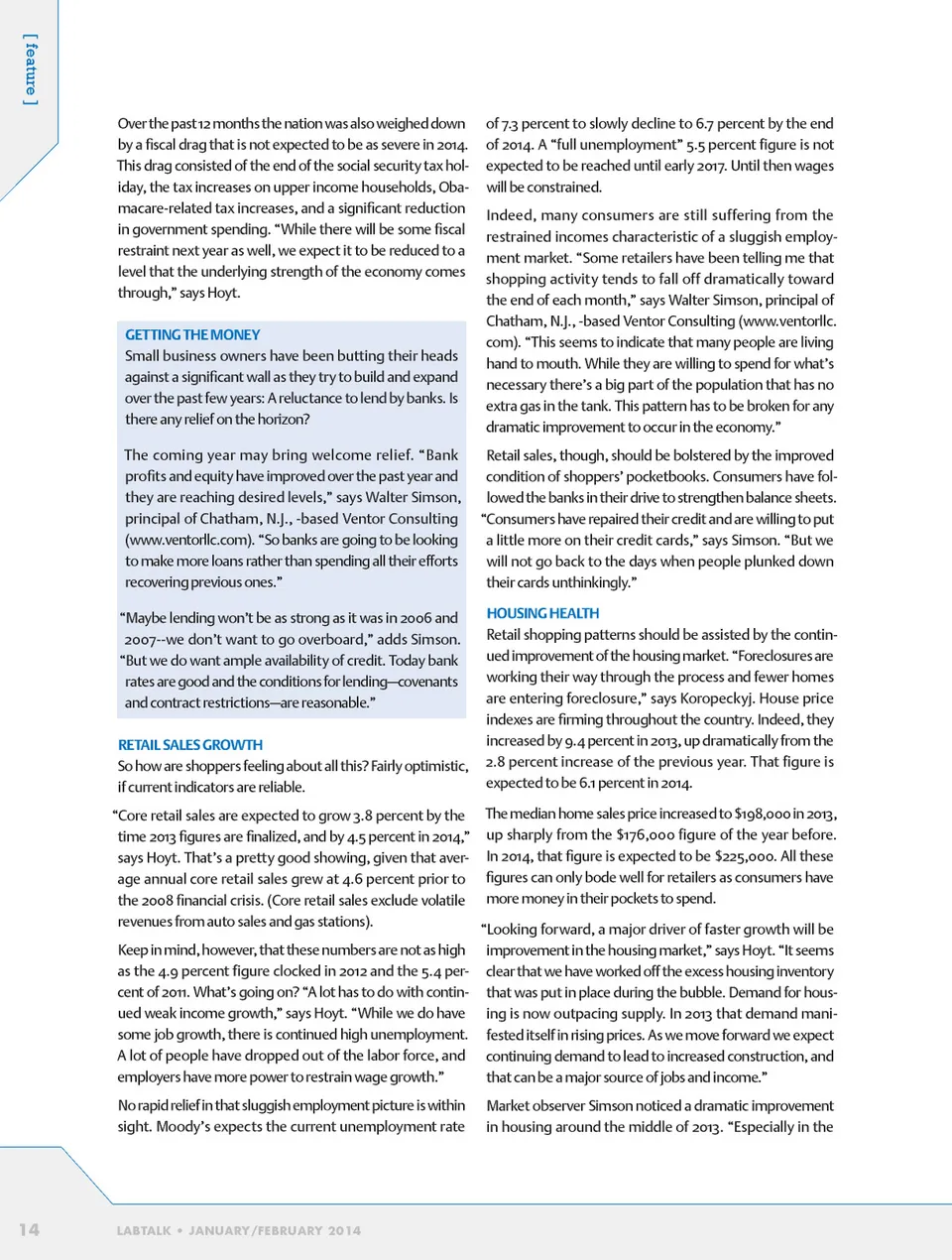 [ feature ]

Over the past 12 months the nation was also weighed down by a fiscal drag that is not expected to be as severe in 2014. This drag consisted of the end of the social security tax holiday, the tax increases on upper income households, Obamacare-related tax increases, and a significant reduction in government spending. "While there will be some fiscal restraint next year as well, we expect it to be reduced to a level that the underlying strength of the economy comes through," says Hoyt.

GETTING THE MONEY
Small business owners have been butting their heads against a significant wall as they try to build and expand over the past few years: A reluctance to lend by banks. Is there any relief on the horizon?

The coming year may bring welcome relief. "Bank profits and equity have improved over the past year and they are reaching desired levels," says Walter Simson, principal of Chatham, N.J., -based Ventor Consulting (www.ventorllc.com). "So banks are going to be looking to make more loans rather than spending all their efforts recovering previous ones."

"Maybe lending won't be as strong as it was in 2006 and 2007--we don't want to go overboard," adds Simson. "But we do want ample availability of credit. Today bank rates are good and the conditions for lending—covenants and contract restrictions—are reasonable."

RETAIL SALES GROWTH
So how are shoppers feeling about all this? Fairly optimistic, if current indicators are reliable.

"Core retail sales are expected to grow 3.8 percent by the time 2013 figures are finalized, and by 4.5 percent in 2014," says Hoyt. That's a pretty good showing, given that average annual core retail sales grew at 4.6 percent prior to the 2008 financial crisis. (Core retail sales exclude volatile revenues from auto sales and gas stations).

Keep in mind, however, that these numbers are not as high as the 4.9 percent figure clocked in 2012 and the 5.4 percent of 2011. What's going on? "A lot has to do with continued weak income growth," says Hoyt. "While we do have some job growth, there is continued high unemployment. A lot of people have dropped out of the labor force, and employers have more power to restrain wage growth."

No rapid relief in that sluggish employment picture is within sight. Moody's expects the current unemployment rate of 7.3 percent to slowly decline to 6.7 percent by the end of 2014. A "full unemployment" 5.5 percent figure is not expected to be reached until early 2017. Until then wages will be constrained.

Indeed, many consumers are still suffering from the restrained incomes characteristic of a sluggish employment market. "Some retailers have been telling me that shopping activity tends to fall off dramatically toward the end of each month," says Walter Simson, principal of Chatham, N.J., -based Ventor Consulting (www.ventorllc.com). "This seems to indicate that many people are living hand to mouth. While they are willing to spend for what's necessary there's a big part of the population that has no extra gas in the tank. This pattern has to be broken for any dramatic improvement to occur in the economy."

Retail sales, though, should be bolstered by the improved condition of shoppers' pocketbooks. Consumers have followed the banks in their drive to strengthen balance sheets. "Consumers have repaired their credit and are willing to put a little more on their credit cards," says Simson. "But we will not go back to the days when people plunked down their cards unthinkingly."

HOUSING HEALTH
Retail shopping patterns should be assisted by the continued improvement of the housing market. "Foreclosures are working their way through the process and fewer homes are entering foreclosure," says Koropeckyj. House price indexes are firming throughout the country. Indeed, they increased by 9.4 percent in 2013, up dramatically from the 2.8 percent increase of the previous year. That figure is expected to be 6.1 percent in 2014.

The median home sales price increased to $198,000 in 2013, up sharply from the $176,000 figure of the year before. In 2014, that figure is expected to be $225,000. All these figures can only bode well for retailers as consumers have more money in their pockets to spend.

"Looking forward, a major driver of faster growth will be improvement in the housing market," says Hoyt. "It seems clear that we have worked off the excess housing inventory that was put in place during the bubble. Demand for housing is now outpacing supply. In 2013 that demand manifested itself in rising prices. As we move forward we expect continuing demand to lead to increased construction, and that can be a major source of jobs and income."

Market observer Simson noticed a dramatic improvement in housing around the middle of 2013. "Especially in the

14 LABTALK • JANUARY/FEBRUARY 2014